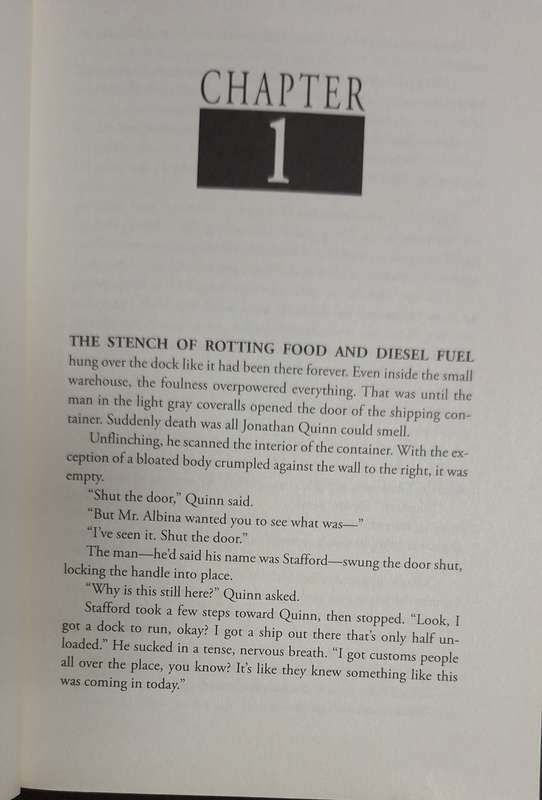 CHAPTER
1

THE STENCH OF ROTTING FOOD AND DIESEL FUEL hung over the dock like it had been there forever. Even inside the small warehouse, the foulness overpowered everything. That was until the man in the light gray coveralls opened the door of the shipping container. Suddenly death was all Jonathan Quinn could smell.

Unflinching, he scanned the interior of the container. With the exception of a bloated body crumpled against the wall to the right, it was empty.

"Shut the door," Quinn said.

"But Mr. Albina wanted you to see what was—"

"I've seen it. Shut the door."

The man—he'd said his name was Stafford—swung the door shut, locking the handle into place.

"Why is this still here?" Quinn asked.

Stafford took a few steps toward Quinn, then stopped. "Look, I got a dock to run, okay? I got a ship out there that's only half unloaded." He sucked in a tense, nervous breath. "I got customs people all over the place, you know? It's like they knew something like this was coming in today."